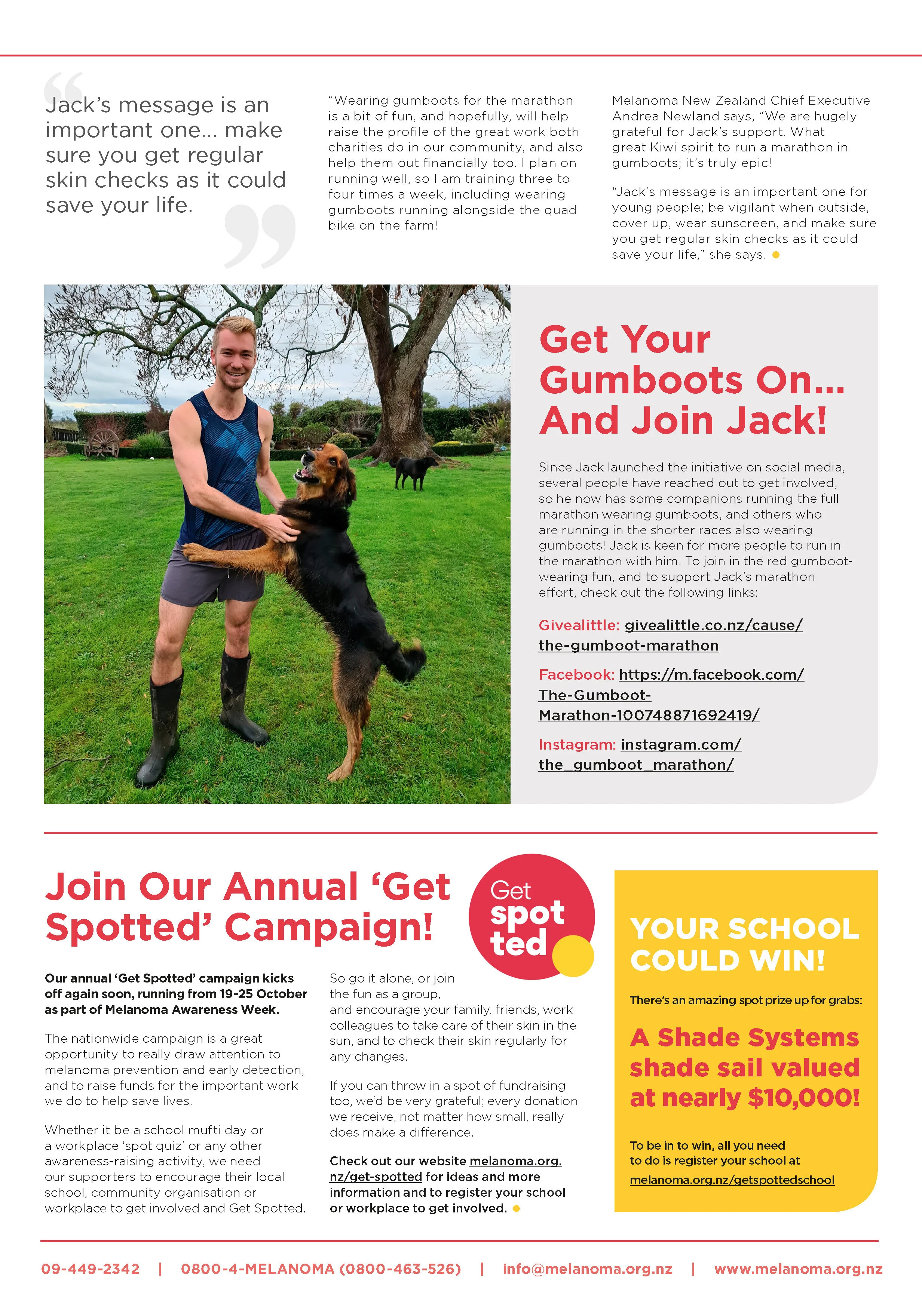 Jack's message is an important one... make sure you get regular skin checks as it could save your life.

"Wearing gumboots for the marathon is a bit of fun, and hopefully, will help raise the profile of the great work both charities do in our community, and also help them out financially too. I plan on running well, so I am training three to four times a week, including wearing gumboots running alongside the quad bike on the farm!

Melanoma New Zealand Chief Executive Andrea Newland says, "We are hugely grateful for Jack's support. What great Kiwi spirit to run a marathon in gumboots; it's truly epic!

"Jack's message is an important one for young people; be vigilant when outside, cover up, wear sunscreen, and make sure you get regular skin checks as it could save your life," she says.

Get Your Gumboots On... And Join Jack!

Since Jack launched the initiative on social media, several people have reached out to get involved, so he now has some companions running the full marathon wearing gumboots, and others who are running in the shorter races also wearing gumboots! Jack is keen for more people to run in the marathon with him. To join in the red gumboot-wearing fun, and to support Jack's marathon effort, check out the following links:

Givealittle: givealittle.co.nz/cause/the-gumboot-marathon

Facebook: https://m.facebook.com/The-Gumboot-Marathon-100748871692419/

Instagram: instagram.com/the_gumboot_marathon/

Join Our Annual 'Get Spotted' Campaign!

Get spot ted

Our annual 'Get Spotted' campaign kicks off again soon, running from 19-25 October as part of Melanoma Awareness Week.

The nationwide campaign is a great opportunity to really draw attention to melanoma prevention and early detection, and to raise funds for the important work we do to help save lives.

Whether it be a school mufti day or a workplace 'spot quiz' or any other awareness-raising activity, we need our supporters to encourage their local school, community organisation or workplace to get involved and Get Spotted.

So go it alone, or join the fun as a group, and encourage your family, friends, work colleagues to take care of their skin in the sun, and to check their skin regularly for any changes.

If you can throw in a spot of fundraising too, we'd be very grateful; every donation we receive, not matter how small, really does make a difference.

Check out our website melanoma.org.nz/get-spotted for ideas and more information and to register your school or workplace to get involved.

YOUR SCHOOL COULD WIN!

There's an amazing spot prize up for grabs:

A Shade Systems shade sail valued at nearly $10,000!

To be in to win, all you need to do is register your school at melanoma.org.nz/getspottedschool

09-449-2342 | 0800-4-MELANOMA (0800-463-526) | info@melanoma.org.nz | www.melanoma.org.nz